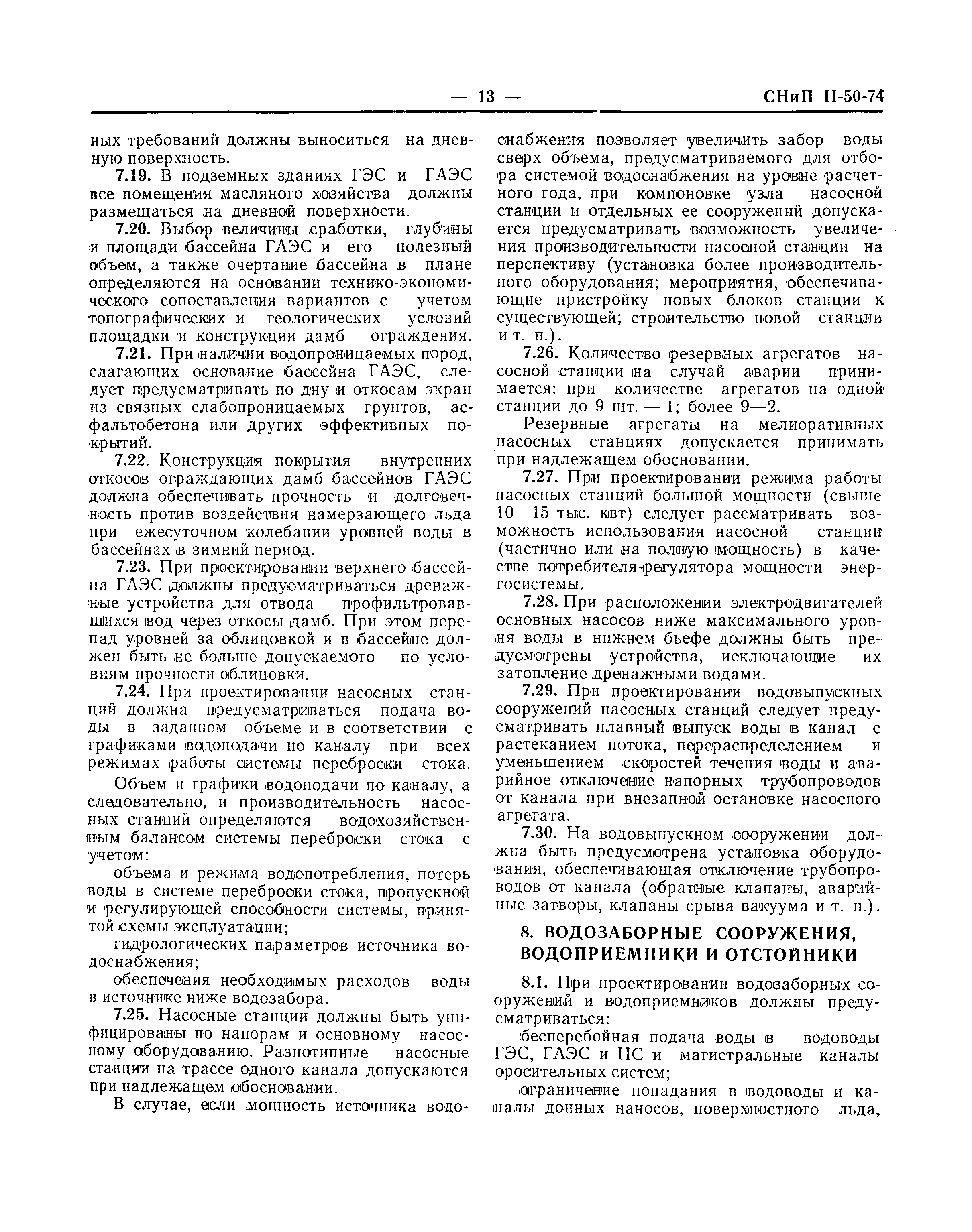 — 13 — СНиП II-50-74

ных требований должны выноситься на дневную поверхность.

7.19. В подземных зданиях ГЭС и ГАЭС все помещения масляного хозяйства должны размещаться на дневной поверхности.

7.20. Выбор величины сработки, глубины и площади бассейна ГАЭС и его полезный объем, а также очертание бассейна в плане определяются на основании технико-экономического сопоставления вариантов с учетом топографических и геологических условий площадки и конструкции дамб ограждения.

7.21. При наличии водопроницаемых пород, слагающих основание бассейна ГАЭС, следует предусматривать по дну и откосам экран из связных слабопроницаемых грунтов, асфальтобетона или других эффективных покрытий.

7.22. Конструкция покрытия внутренних откосов ограждающих дамб бассейнов ГАЭС должна обеспечивать прочность и долговечность против воздействия намерзающего льда при ежесуточном колебании уровней воды в бассейнах в зимний период.

7.23. При проектировании верхнего бассейна ГАЭС должны предусматриваться дренажные устройства для отвода профильтровавшихся вод через откосы дамб. При этом перепад уровней за облицовкой и в бассейне должен быть не больше допускаемого по условиям прочности облицовки.

7.24. При проектировании насосных станций должна предусматриваться подача воды в заданном объеме и в соответствии с графиками водоподачи по каналу при всех режимах работы системы переброски стока.

Объем и графики водоподачи по каналу, а следовательно, и производительность насосных станций определяются водохозяйственным балансом системы переброски стока с учетом:

объема и режима водопотребления, потерь воды в системе переброски стока, пропускной и регулирующей способности системы, принятой схемы эксплуатации;

гидрологических параметров источника водоснабжения;

обеспечения необходимых расходов воды в источнике ниже водозабора.

7.25. Насосные станции должны быть унифицированы по напорам и основному насосному оборудованию. Разнотипные насосные станции на трассе одного канала допускаются при надлежащем обосновании.

В случае, если мощность источника водоснабжения позволяет увеличить забор воды сверх объема, предусматриваемого для отбора системой водоснабжения на уровне расчетного года, при компоновке узла насосной станции и отдельных ее сооружений допускается предусматривать возможность увеличения производительности насосной станции на перспективу (установка более производительного оборудования; мероприятия, обеспечивающие пристройку новых блоков станции к существующей; строительство новой станции и т. п.).

7.26. Количество резервных агрегатов насосной станции на случай аварии принимается: при количестве агрегатов на одной станции до 9 шт. — 1; более 9—2.

Резервные агрегаты на мелиоративных насосных станциях допускается принимать при надлежащем обосновании.

7.27. При проектировании режима работы насосных станций большой мощности (свыше 10—15 тыс. квт) следует рассматривать возможность использования насосной станции (частично или на полную мощность) в качестве потребителя-регулятора мощности энергосистемы.

7.28. При расположении электродвигателей основных насосов ниже максимального уровня воды в нижнем бьефе должны быть предусмотрены устройства, исключающие их затопление дренажными водами.

7.29. При проектировании водовыпускных сооружений насосных станций следует предусматривать плавный выпуск воды в канал с растеканием потока, перераспределением и уменьшением скоростей течения воды и аварийное отключение напорных трубопроводов от канала при внезапной остановке насосного агрегата.

7.30. На водовыпускном сооружении должна быть предусмотрена установка оборудования, обеспечивающая отключение трубопроводов от канала (обратные клапаны, аварийные затворы, клапаны срыва вакуума и т. п.).

8. ВОДОЗАБОРНЫЕ СООРУЖЕНИЯ, ВОДОПРИЕМНИКИ И ОТСТОЙНИКИ

8.1. При проектировании водозаборных сооружений и водоприемников должны предусматриваться:

бесперебойная подача воды в водоводы ГЭС, ГАЭС и НС и магистральные каналы оросительных систем;

ограничение попадания в водоводы и каналы донных наносов, поверхностного льда,